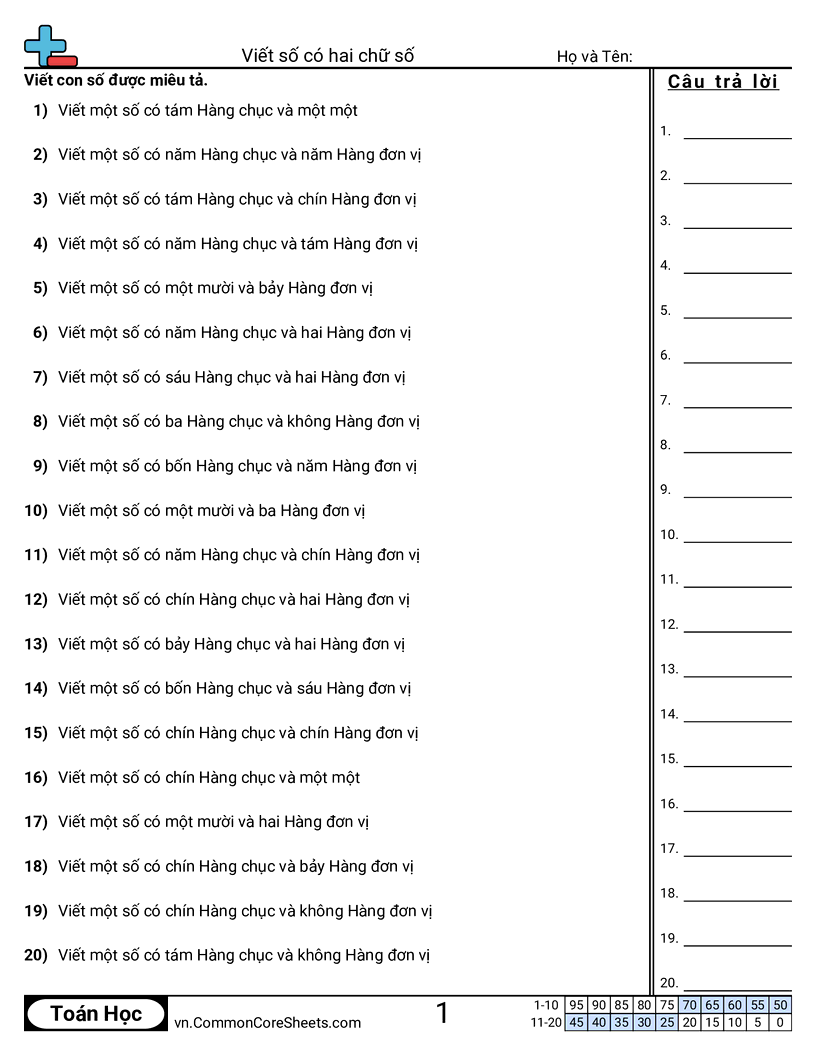 Viết số có hai chữ số
Họ và Tên:

Viết con số được miêu tả.

1) Viết một số có tám Hàng chục và một một

2) Viết một số có năm Hàng chục và năm Hàng đơn vị

3) Viết một số có tám Hàng chục và chín Hàng đơn vị

4) Viết một số có năm Hàng chục và tám Hàng đơn vị

5) Viết một số có một mười và bảy Hàng đơn vị

6) Viết một số có năm Hàng chục và hai Hàng đơn vị

7) Viết một số có sáu Hàng chục và hai Hàng đơn vị

8) Viết một số có ba Hàng chục và không Hàng đơn vị

9) Viết một số có bốn Hàng chục và năm Hàng đơn vị

10) Viết một số có một mười và ba Hàng đơn vị

11) Viết một số có năm Hàng chục và chín Hàng đơn vị

12) Viết một số có chín Hàng chục và hai Hàng đơn vị

13) Viết một số có bảy Hàng chục và hai Hàng đơn vị

14) Viết một số có bốn Hàng chục và sáu Hàng đơn vị

15) Viết một số có chín Hàng chục và chín Hàng đơn vị

16) Viết một số có chín Hàng chục và một một

17) Viết một số có một mười và hai Hàng đơn vị

18) Viết một số có chín Hàng chục và bảy Hàng đơn vị

19) Viết một số có chín Hàng chục và không Hàng đơn vị

20) Viết một số có tám Hàng chục và không Hàng đơn vị

Câu trả lời

1.
2.
3.
4.
5.
6.
7.
8.
9.
10.
11.
12.
13.
14.
15.
16.
17.
18.
19.
20.

Toán Học
vn.CommonCoreSheets.com
1

| 1-10 | 95 | 90 | 85 | 80 | 75 | 70 | 65 | 60 | 55 | 50 |
|---|---|---|---|---|---|---|---|---|---|---|
| 11-20 | 45 | 40 | 35 | 30 | 25 | 20 | 15 | 10 | 5 | 0 |